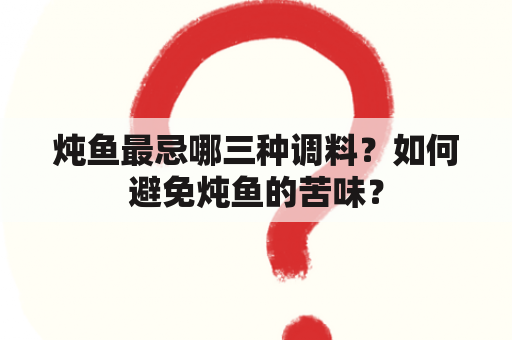 炖鱼最忌哪三种调料？如何避免炖鱼的苦味？